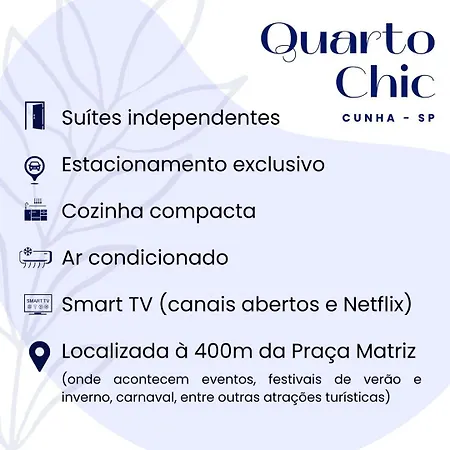 Quarto Chic
CUNHA - SP

Suítes independentes

Estacionamento exclusivo

Cozinha compacta

Ar condicionado

SMART TV
Smart TV (canais abertos e Netflix)

Localizada à 400m da Praça Matriz
(onde acontecem eventos, festivais de verão e inverno, carnaval, entre outras atrações turísticas)